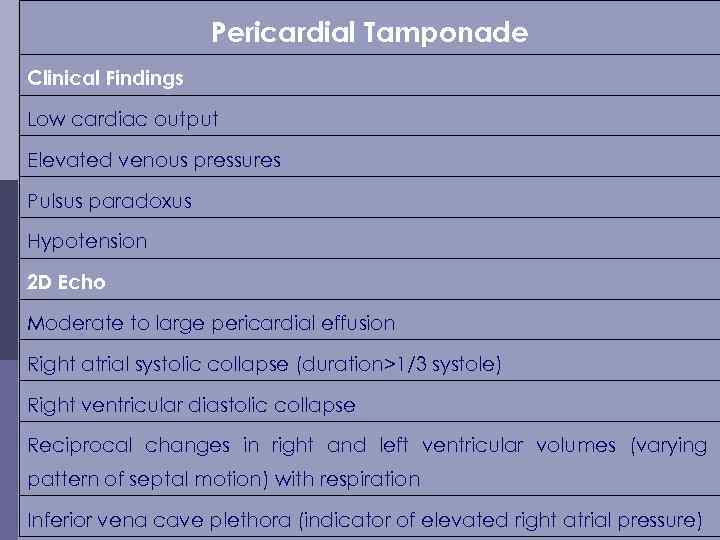 | Pericardial Tamponade |
|---|
| Clinical Findings |
| Low cardiac output |
| Elevated venous pressures |
| Pulsus paradoxus |
| Hypotension |
| 2D Echo |
| Moderate to large pericardial effusion |
| Right atrial systolic collapse (duration>1/3 systole) |
| Right ventricular diastolic collapse |
| Reciprocal changes in right and left ventricular volumes (varying pattern of septal motion) with respiration |
| Inferior vena cave plethora (indicator of elevated right atrial pressure) |